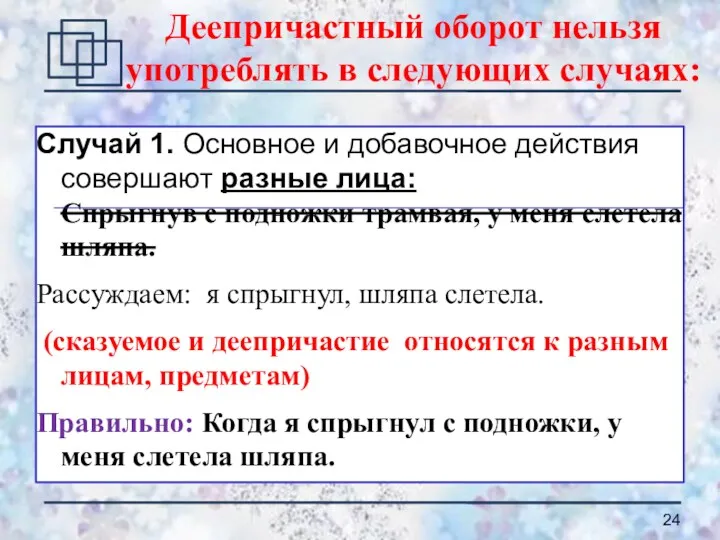 Деепричастный оборот нельзя употреблять в следующих случаях:

Случай 1. Основное и добавочное действия совершают разные лица:
Спрыгнув с подножки трамвая, у меня слетела шляпа.

Рассуждаем: я спрыгнул, шляпа слетела.

(сказуемое и деепричастие относятся к разным лицам, предметам)

Правильно: Когда я спрыгнул с подножки, у меня слетела шляпа.

24